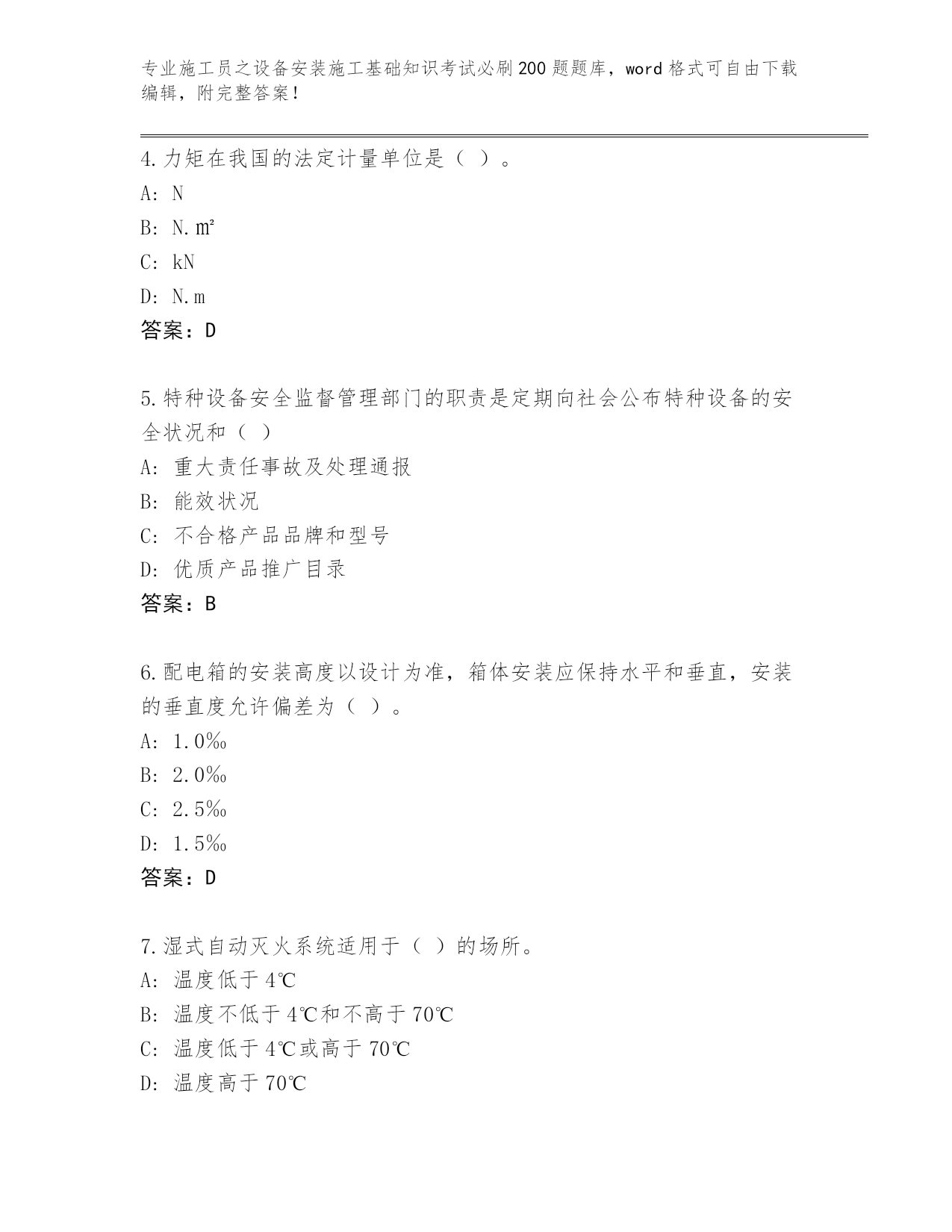 专业施工员之设备安装施工基础知识考试必刷200题题库，word格式可自由下载编辑，附完整答案！

4.力矩在我国的法定计量单位是（ ）。
A: N
B: N.㎡
C: kN
D: N.m
答案：D

5.特种设备安全监督管理部门的职责是定期向社会公布特种设备的安全状况和（ ）
A: 重大责任事故及处理通报
B: 能效状况
C: 不合格产品品牌和型号
D: 优质产品推广目录
答案：B

6.配电箱的安装高度以设计为准，箱体安装应保持水平和垂直，安装的垂直度允许偏差为（ ）。
A: 1.0‰
B: 2.0‰
C: 2.5‰
D: 1.5‰
答案：D

7.湿式自动灭火系统适用于（ ）的场所。
A: 温度低于4℃
B: 温度不低于4℃和不高于70℃
C: 温度低于4℃或高于70℃
D: 温度高于70℃